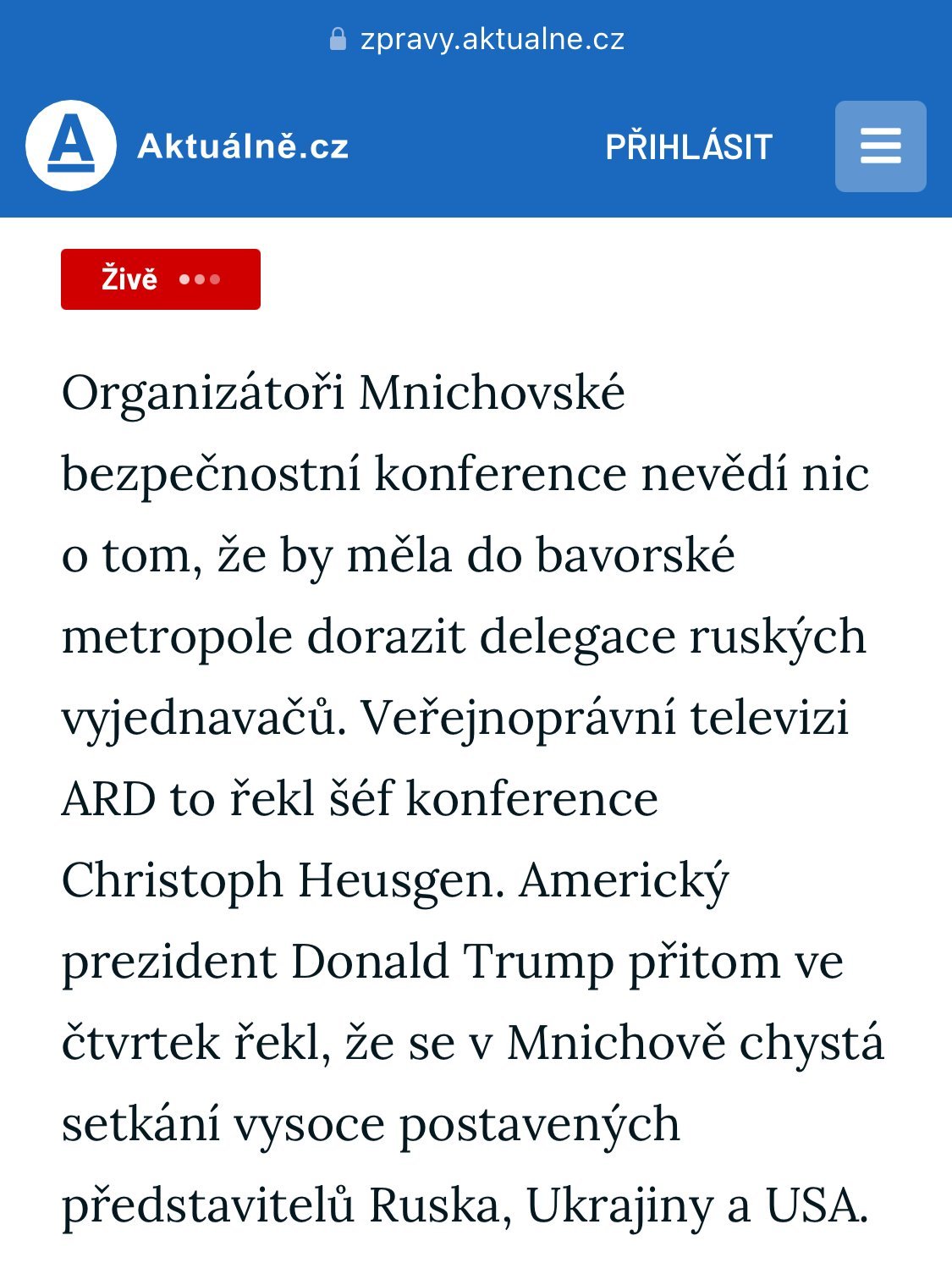 zpravy.aktualne.cz

A Aktuálně.cz

PŘIHLÁSIT

Živě

Organizátoři Mnichovské bezpečnostní konference nevědí nic o tom, že by měla do bavorské metropole dorazit delegace ruských vyjednavačů. Veřejnoprávní televizi ARD to řekl šéf konference Christoph Heusgen. Americký prezident Donald Trump přitom ve čtvrtek řekl, že se v Mnichově chystá setkání vysoce postavených představitelů Ruska, Ukrajiny a USA.